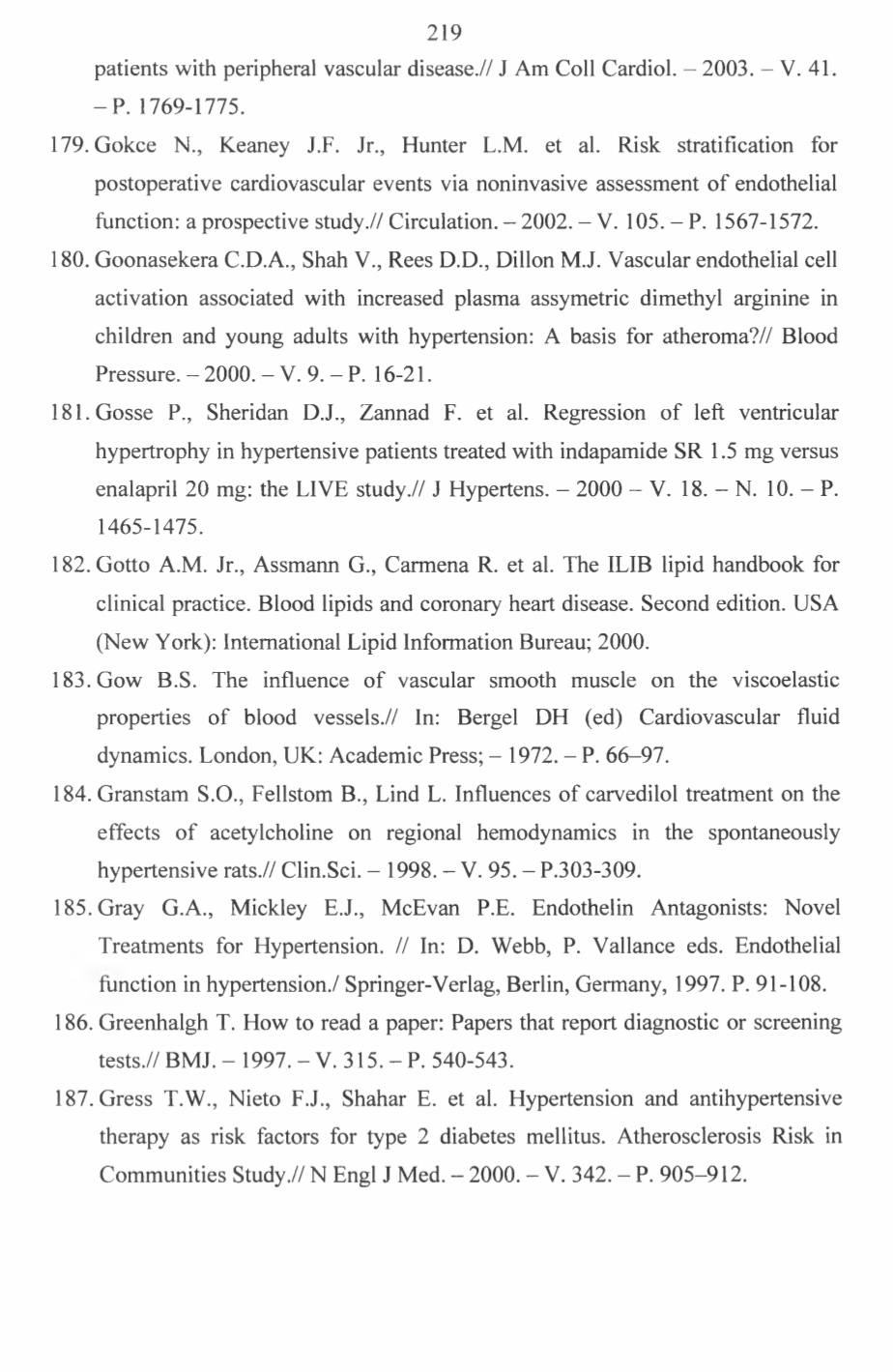 219

patients with peripheral vascular disease.// J Am Coll Cardiol. – 2003. – V. 41. – P. 1769-1775.

179. Gokce N., Keaney J.F. Jr., Hunter L.M. et al. Risk stratification for postoperative cardiovascular events via noninvasive assessment of endothelial function: a prospective study.// Circulation. – 2002. – V. 105. – P. 1567-1572.

180. Goonasekera C.D.A., Shah V., Rees D.D., Dillon M.J. Vascular endothelial cell activation associated with increased plasma assymetric dimethyl arginine in children and young adults with hypertension: A basis for atheroma?// Blood Pressure. – 2000. – V. 9. – P. 16-21.

181. Gosse P., Sheridan D.J., Zannad F. et al. Regression of left ventricular hypertrophy in hypertensive patients treated with indapamide SR 1.5 mg versus enalapril 20 mg: the LIVE study.// J Hypertens. – 2000 – V. 18. – N. 10. – P. 1465-1475.

182. Gotto A.M. Jr., Assmann G., Carmena R. et al. The ILIB lipid handbook for clinical practice. Blood lipids and coronary heart disease. Second edition. USA (New York): International Lipid Information Bureau; 2000.

183. Gow B.S. The influence of vascular smooth muscle on the viscoelastic properties of blood vessels.// In: Bergel DH (ed) Cardiovascular fluid dynamics. London, UK: Academic Press; – 1972. – P. 66–97.

184. Granstam S.O., Fellstom B., Lind L. Influences of carvedilol treatment on the effects of acetylcholine on regional hemodynamics in the spontaneously hypertensive rats.// Clin.Sci. – 1998. – V. 95. – P.303-309.

185. Gray G.A., Mickley E.J., McEvan P.E. Endothelin Antagonists: Novel Treatments for Hypertension. // In: D. Webb, P. Vallance eds. Endothelial function in hypertension./ Springer-Verlag, Berlin, Germany, 1997. P. 91-108.

186. Greenhalgh T. How to read a paper: Papers that report diagnostic or screening tests.// BMJ. – 1997. – V. 315. – P. 540-543.

187. Gress T.W., Nieto F.J., Shahar E. et al. Hypertension and antihypertensive therapy as risk factors for type 2 diabetes mellitus. Atherosclerosis Risk in Communities Study.// N Engl J Med. – 2000. – V. 342. – P. 905–912.